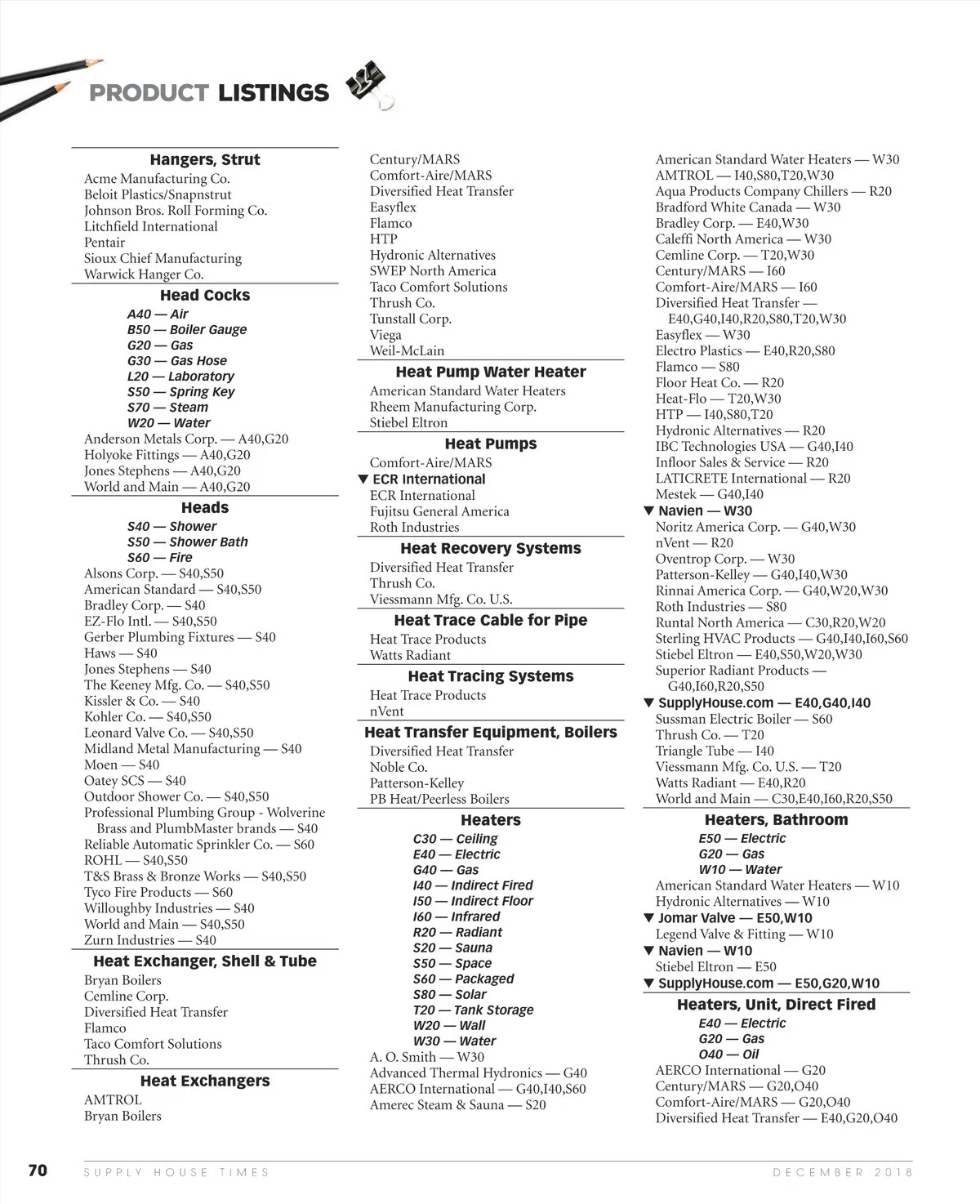 PRODUCT LISTINGS

Hangers, Strut
Acme Manufacturing Co.
Beloit Plastics/Snapnstrut
Johnson Bros. Roll Forming Co.
Litchfield International
Pentair
Sioux Chief Manufacturing
Warwick Hanger Co.

Head Cocks
A40 — Air
B50 — Boiler Gauge
G20 — Gas
G30 — Gas Hose
L20 — Laboratory
S50 — Spring Key
S70 — Steam
W20 — Water
Anderson Metals Corp. — A40,G20
Holyoke Fittings — A40,G20
Jones Stephens — A40,G20
World and Main — A40,G20

Heads
S40 — Shower
S50 — Shower Bath
S60 — Fire
Alsons Corp. — S40,S50
American Standard — S40,S50
Bradley Corp. — S40
EZ-Flo Intl. — S40,S50
Gerber Plumbing Fixtures — S40
Haws — S40
Jones Stephens — S40
The Keeney Mfg. Co. — S40,S50
Kissler & Co. — S40
Kohler Co. — S40,S50
Leonard Valve Co. — S40,S50
Midland Metal Manufacturing — S40
Moen — S40
Oatey SCS — S40
Outdoor Shower Co. — S40,S50
Professional Plumbing Group - Wolverine Brass and PlumbMaster brands — S40
Reliable Automatic Sprinkler Co. — S60
ROHL — S40,S50
T&S Brass & Bronze Works — S40,S50
Tyco Fire Products — S60
Willoughby Industries — S40
World and Main — S40,S50
Zurn Industries — S40

Heat Exchanger, Shell & Tube
Bryan Boilers
Cemline Corp.
Diversified Heat Transfer
Flamco
Taco Comfort Solutions
Thrush Co.

Heat Exchangers
AMTROL
Bryan Boilers
Century/MARS
Comfort-Aire/MARS
Diversified Heat Transfer
Easyflex
Flamco
HTP
Hydronic Alternatives
SWEP North America
Taco Comfort Solutions
Thrush Co.
Tunstall Corp.
Viega
Weil-McLain

Heat Pump Water Heater
American Standard Water Heaters
Rheem Manufacturing Corp.
Stiebel Eltron

Heat Pumps
Comfort-Aire/MARS
▼ ECR International
ECR International
Fujitsu General America
Roth Industries

Heat Recovery Systems
Diversified Heat Transfer
Thrush Co.
Viessmann Mfg. Co. U.S.

Heat Trace Cable for Pipe
Heat Trace Products
Watts Radiant

Heat Tracing Systems
Heat Trace Products
nVent

Heat Transfer Equipment, Boilers
Diversified Heat Transfer
Noble Co.
Patterson-Kelley
PB Heat/Peerless Boilers

Heaters
C30 — Ceiling
E40 — Electric
G40 — Gas
I40 — Indirect Fired
I50 — Indirect Floor
I60 — Infrared
R20 — Radiant
S20 — Sauna
S50 — Space
S60 — Packaged
S80 — Solar
T20 — Tank Storage
W20 — Wall
W30 — Water
A. O. Smith — W30
Advanced Thermal Hydronics — G40
AERCO International — G40,I40,S60
Amerec Steam & Sauna — S20
American Standard Water Heaters — W30
AMTROL — I40,S80,T20,W30
Aqua Products Company Chillers — R20
Bradford White Canada — W30
Bradley Corp. — E40,W30
Caleffi North America — W30
Cemline Corp. — T20,W30
Century/MARS — I60
Comfort-Aire/MARS — I60
Diversified Heat Transfer — E40,G40,I40,R20,S80,T20,W30
Easyflex — W30
Electro Plastics — E40,R20,S80
Flamco — S80
Floor Heat Co. — R20
Heat-Flo — T20,W30
HTP — I40,S80,T20
Hydronic Alternatives — R20
IBC Technologies USA — G40,I40
Infloor Sales & Service — R20
LATICRETE International — R20
Mestek — G40,I40
▼ Navien — W30
Noritz America Corp. — G40,W30
nVent — R20
Oventrop Corp. — W30
Patterson-Kelley — G40,I40,W30
Rinnai America Corp. — G40,W20,W30
Roth Industries — S80
Runtal North America — C30,R20,W20
Sterling HVAC Products — G40,I40,I60,S60
Stiebel Eltron — E40,S50,W20,W30
Superior Radiant Products — G40,I60,R20,S50
▼ SupplyHouse.com — E40,G40,I40
Sussman Electric Boiler — S60
Thrush Co. — T20
Triangle Tube — I40
Viessmann Mfg. Co. U.S. — T20
Watts Radiant — E40,R20
World and Main — C30,E40,I60,R20,S50

Heaters, Bathroom
E50 — Electric
G20 — Gas
W10 — Water
American Standard Water Heaters — W10
Hydronic Alternatives — W10
▼ Jomar Valve — E50,W10
Legend Valve & Fitting — W10
▼ Navien — W10
Stiebel Eltron — E50
▼ SupplyHouse.com — E50,G20,W10

Heaters, Unit, Direct Fired
E40 — Electric
G20 — Gas
O40 — Oil
AERCO International — G20
Century/MARS — G20,O40
Comfort-Aire/MARS — G20,O40
Diversified Heat Transfer — E40,G20,O40

70 SUPPLY HOUSE TIMES DECEMBER 2018